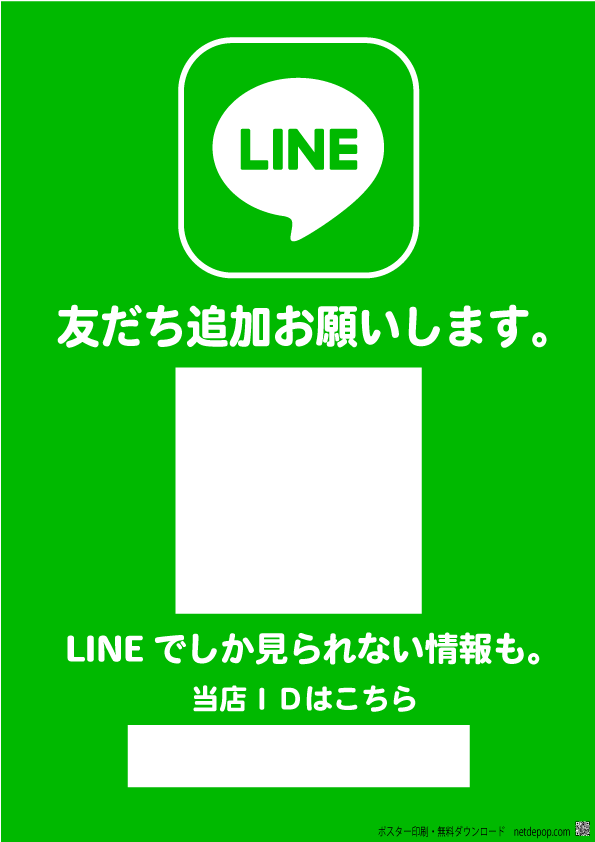 LINE

友だち追加お願いします。

LINE でしか見られない情報も。

当店ＩＤはこちら

ポスター印刷・無料ダウンロード　netdepop.com